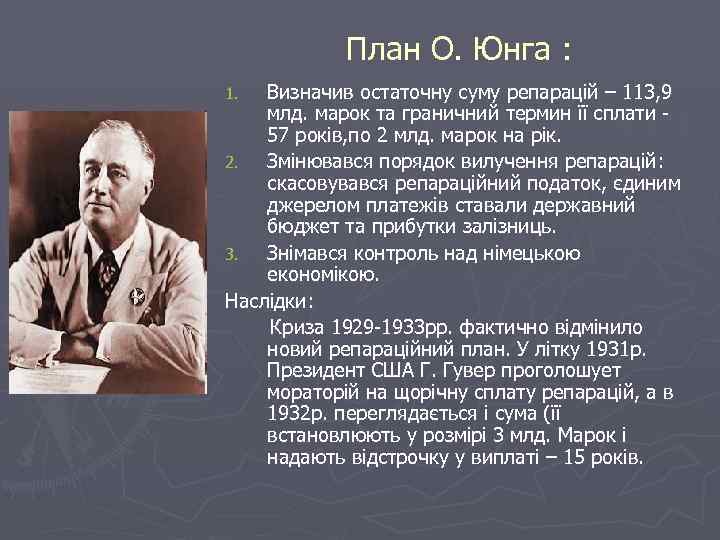 План О. Юнга :

1. Визначив остаточну суму репарацій – 113,9 млд. марок та граничний термин її сплати - 57 років,по 2 млд. марок на рік.
2. Змінювався порядок вилучення репарацій: скасовувався репараційний податок, єдиним джерелом платежів ставали державний бюджет та прибутки залізниць.
3. Знімався контроль над німецькою економікою.

Наслідки:

Криза 1929-1933рр. фактично відмінило новий репараційний план. У літку 1931р. Президент США Г. Гувер проголошует мораторій на щорічну сплату репарацій, а в 1932р. переглядається і сума (її встановлюють у розмірі 3 млд. Марок і надають відстрочку у виплаті – 15 років.